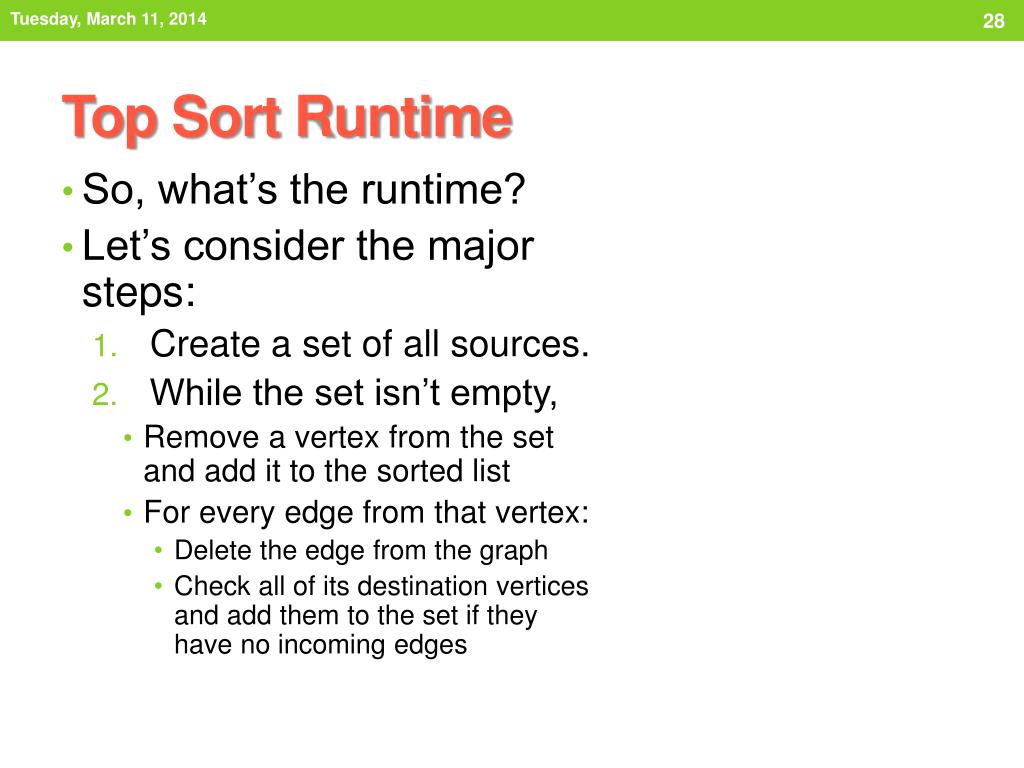 Tuesday, March 11, 2014

28

Top Sort Runtime

• So, what’s the runtime?
• Let’s consider the major steps:
1. Create a set of all sources.
2. While the set isn’t empty,
• Remove a vertex from the set and add it to the sorted list
• For every edge from that vertex:
• Delete the edge from the graph
• Check all of its destination vertices and add them to the set if they have no incoming edges